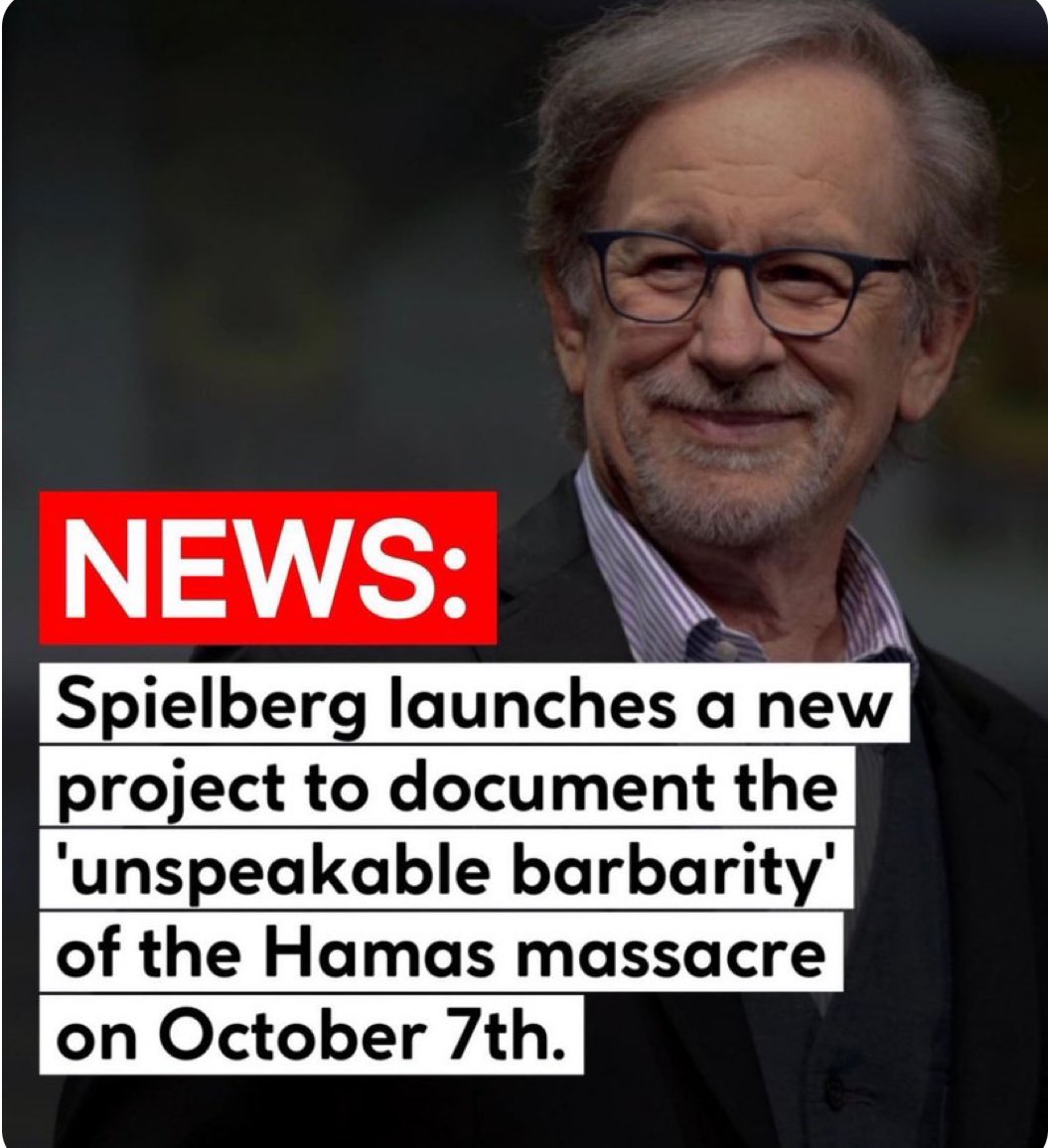 NEWS:

Spielberg launches a new project to document the 'unspeakable barbarity' of the Hamas massacre on October 7th.